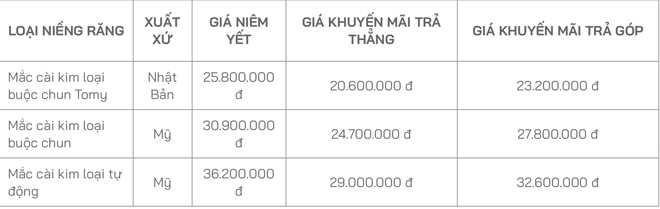 | LOẠI NIỀNG RĂNG | XUẤT XỨ | GIÁ NIÊM YẾT | GIÁ KHUYẾN MÃI TRẢ THẲNG | GIÁ KHUYẾN MÃI TRẢ GÓP |
|---|---|---|---|---|
| Mắc cài kim loại buộc chun Tomy | Nhật Bản | 25.800.000 đ | 20.600.000 đ | 23.200.000 đ |
| Mắc cài kim loại buộc chun | Mỹ | 30.900.000 đ | 24.700.000 đ | 27.800.000 đ |
| Mắc cài kim loại tự động | Mỹ | 36.200.000 đ | 29.000.000 đ | 32.600.000 đ |